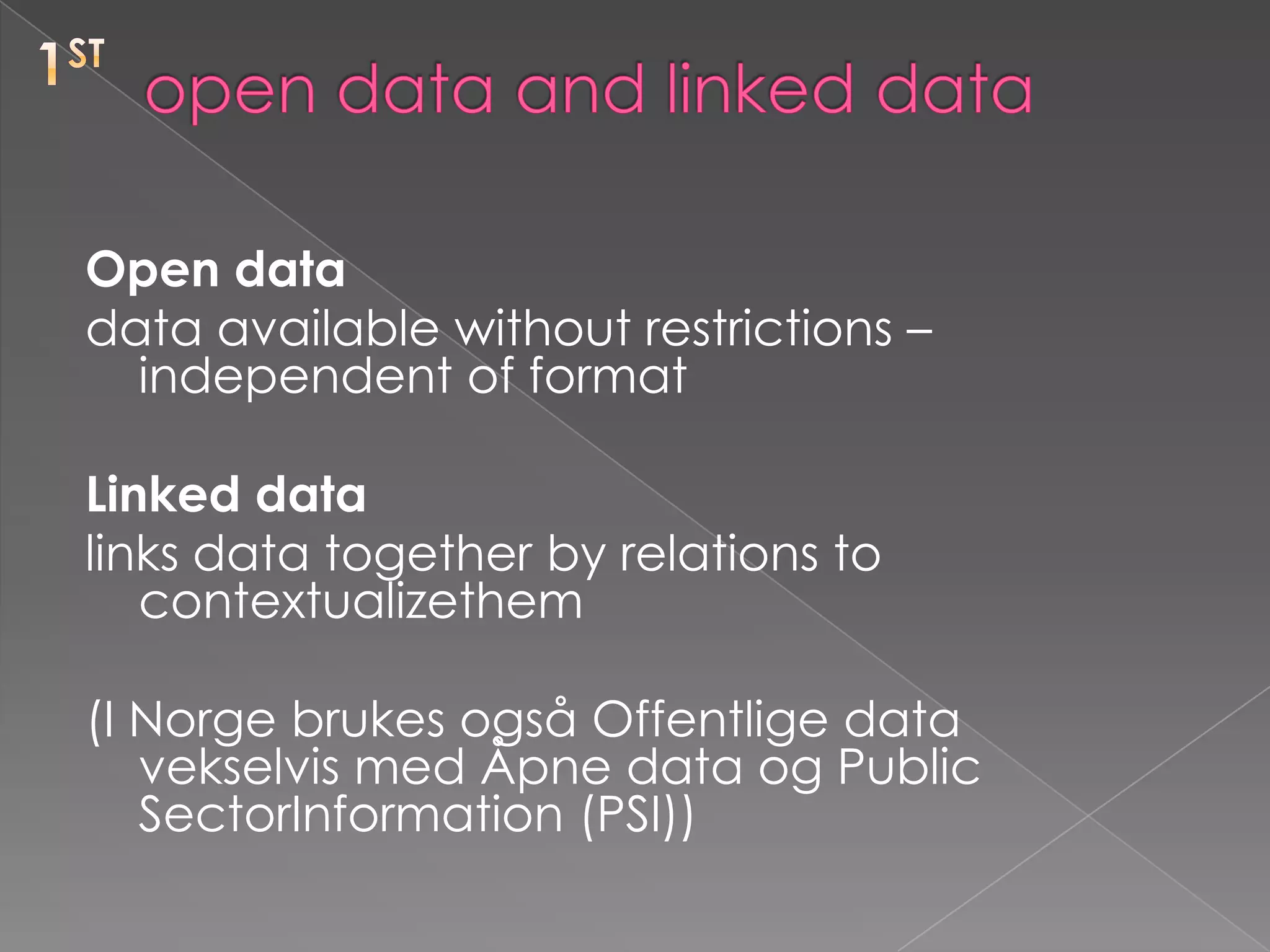 1ST open data and linked data

Open data
data available without restrictions – independent of format

Linked data
links data together by relations to contextualizethem

(I Norge brukes også Offentlige data vekselvis med Åpne data og Public SectorInformation (PSI))